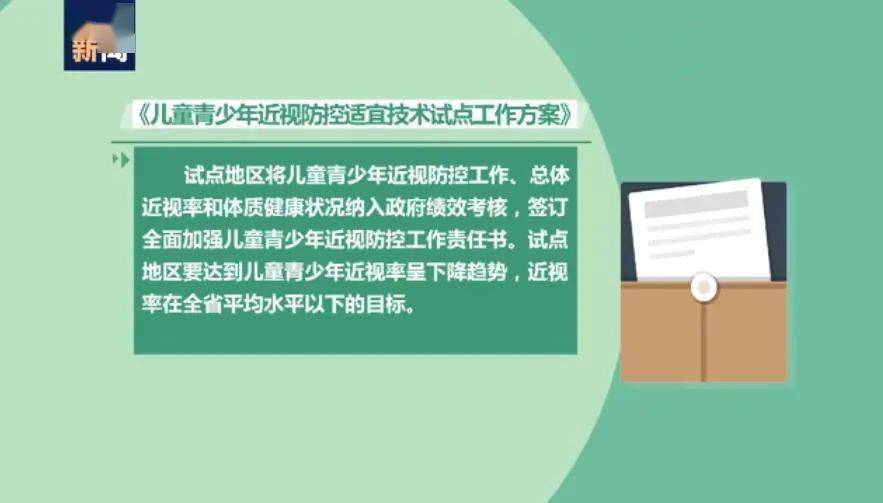 新闻

《儿童青少年近视防控适宜技术试点工作方案》

试点地区将儿童青少年近视防控工作、总体近视率和体质健康状况纳入政府绩效考核，签订全面加强儿童青少年近视防控工作责任书。试点地区要达到儿童青少年近视率呈下降趋势，近视率在全省平均水平以下的目标。